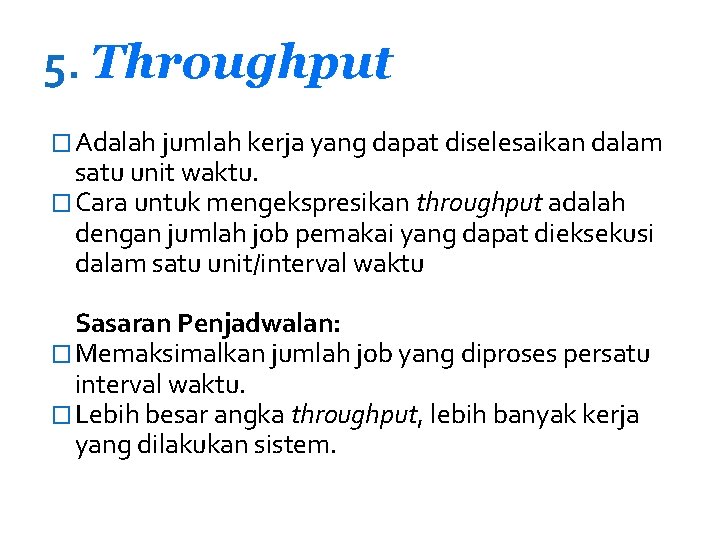 5. Throughput

□ Adalah jumlah kerja yang dapat diselesaikan dalam satu unit waktu.
□ Cara untuk mengekspresikan throughput adalah dengan jumlah job pemakai yang dapat dieksekusi dalam satu unit/interval waktu

Sasaran Penjadwalan:
□ Memaksimalkan jumlah job yang diproses persatu interval waktu.
□ Lebih besar angka throughput, lebih banyak kerja yang dilakukan sistem.